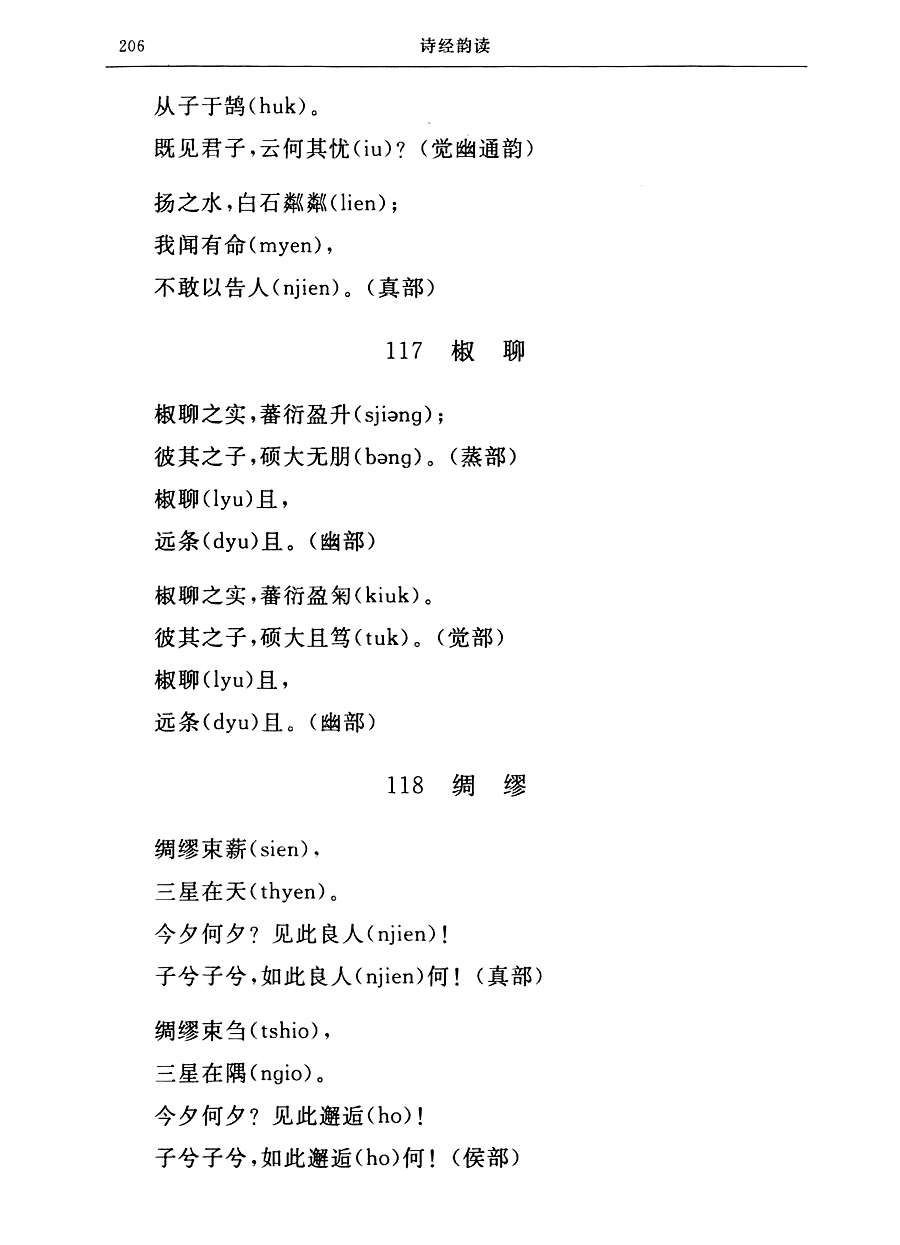 206　　诗经韵读

从子于鹄(huk)。
既见君子,云何其忧(iu)?(觉幽通韵)

扬之水,白石粼粼(lien);
我闻有命(myen),
不敢以告人(njien)。(真部)

117　椒　聊

椒聊之实,蕃衍盈升(sjiəng);
彼其之子,硕大无朋(bəng)。(蒸部)
椒聊(lyu)且,
远条(dyu)且。(幽部)

椒聊之实,蕃衍盈匊(kiuk)。
彼其之子,硕大且笃(tuk)。(觉部)
椒聊(lyu)且,
远条(dyu)且。(幽部)

118　绸　缪

绸缪束薪(sien),
三星在天(thyen)。
今夕何夕?见此良人(njien)!
子兮子兮,如此良人(njien)何!(真部)

绸缪束刍(tshio),
三星在隅(ngio)。
今夕何夕?见此邂逅(ho)!
子兮子兮,如此邂逅(ho)何!(侯部)